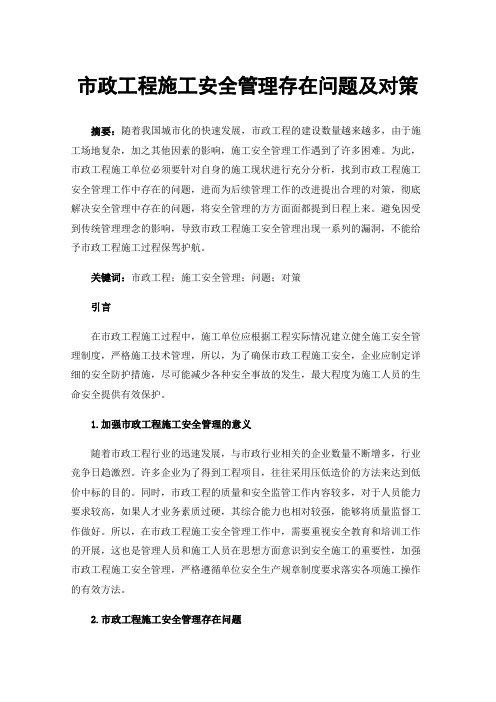 市政工程施工安全管理存在问题及对策

摘要：随着我国城市化的快速发展，市政工程的建设数量越来越多，由于施工场地复杂，加之其他因素的影响，施工安全管理工作遇到了许多困难。为此，市政工程施工单位必须要针对自身的施工现状进行充分分析，找到市政工程施工安全管理工作中存在的问题，进而为后续管理工作的改进提出合理的对策，彻底解决安全管理中存在的问题，将安全管理的方方面面都提到日程上来。避免因受到传统管理理念的影响，导致市政工程施工安全管理出现一系列的漏洞，不能给予市政工程施工过程保驾护航。

关键词：市政工程；施工安全管理；问题；对策

引言

在市政工程施工过程中，施工单位应根据工程实际情况建立健全施工安全管理制度，严格施工技术管理，所以，为了确保市政工程施工安全，企业应制定详细的安全防护措施，尽可能减少各种安全事故的发生，最大程度为施工人员的生命安全提供有效保护。

1.加强市政工程施工安全管理的意义

随着市政工程行业的迅速发展，与市政行业相关的企业数量不断增多，行业竞争日趋激烈。许多企业为了得到工程项目，往往采用压低造价的方法来达到低价中标的目的。同时，市政工程的质量和安全监管工作内容较多，对于人员能力要求较高，如果人才业务素质过硬，其综合能力也相对较强，能够将质量监督工作做好。所以，在市政工程施工安全管理工作中，需要重视安全教育和培训工作的开展，这也是管理人员和施工人员在思想方面意识到安全施工的重要性，加强市政工程施工安全管理，严格遵循单位安全生产规章制度要求落实各项施工操作的有效方法。

2.市政工程施工安全管理存在问题